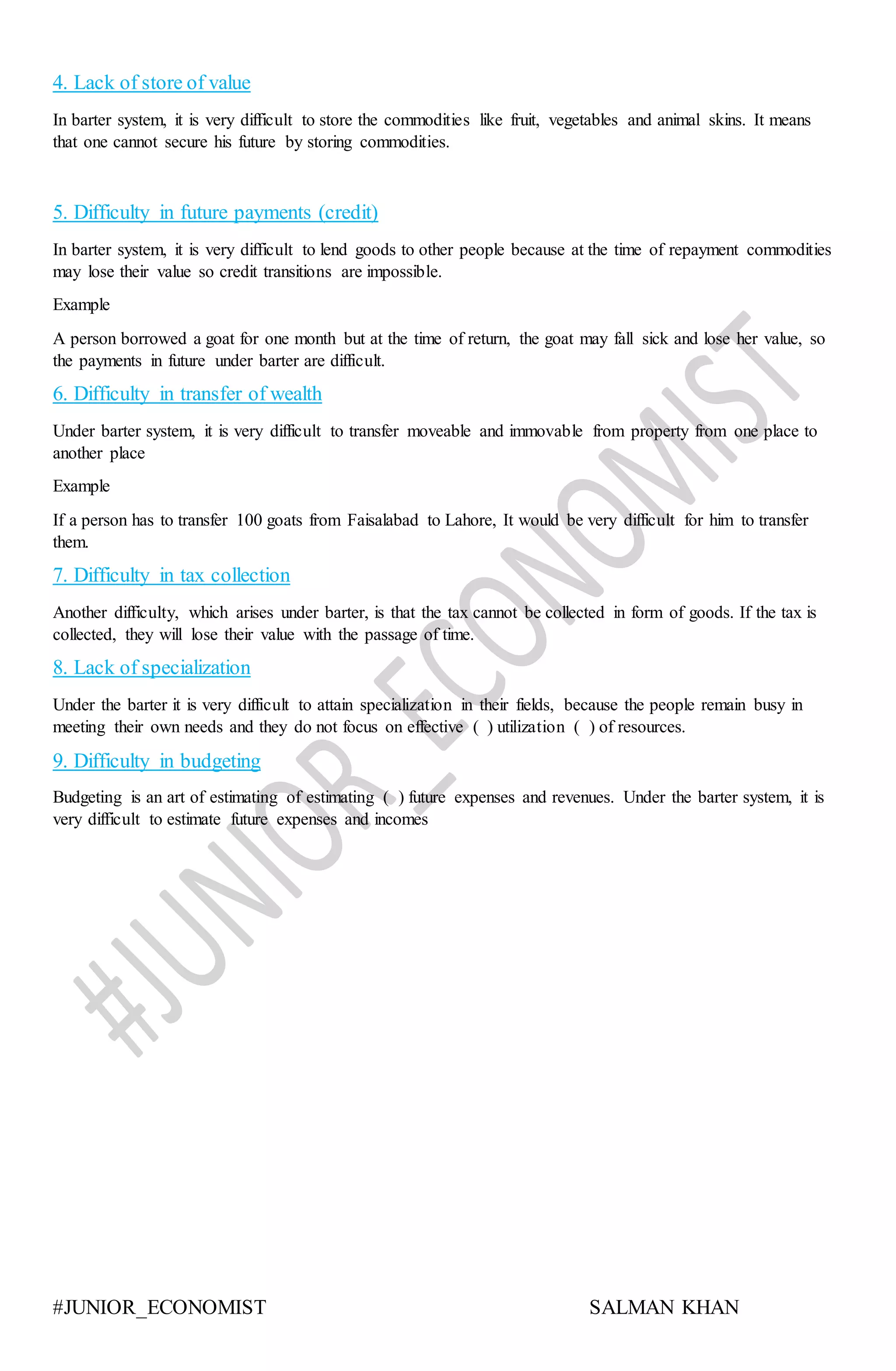 4. Lack of store of value

In barter system, it is very difficult to store the commodities like fruit, vegetables and animal skins. It means that one cannot secure his future by storing commodities.

5. Difficulty in future payments (credit)

In barter system, it is very difficult to lend goods to other people because at the time of repayment commodities may lose their value so credit transitions are impossible.

Example

A person borrowed a goat for one month but at the time of return, the goat may fall sick and lose her value, so the payments in future under barter are difficult.

6. Difficulty in transfer of wealth

Under barter system, it is very difficult to transfer moveable and immovable from property from one place to another place

Example

If a person has to transfer 100 goats from Faisalabad to Lahore, It would be very difficult for him to transfer them.

7. Difficulty in tax collection

Another difficulty, which arises under barter, is that the tax cannot be collected in form of goods. If the tax is collected, they will lose their value with the passage of time.

8. Lack of specialization

Under the barter it is very difficult to attain specialization in their fields, because the people remain busy in meeting their own needs and they do not focus on effective ( ) utilization ( ) of resources.

9. Difficulty in budgeting

Budgeting is an art of estimating of estimating ( ) future expenses and revenues. Under the barter system, it is very difficult to estimate future expenses and incomes

#JUNIOR_ECONOMIST

#JUNIOR_ECONOMIST SALMAN KHAN